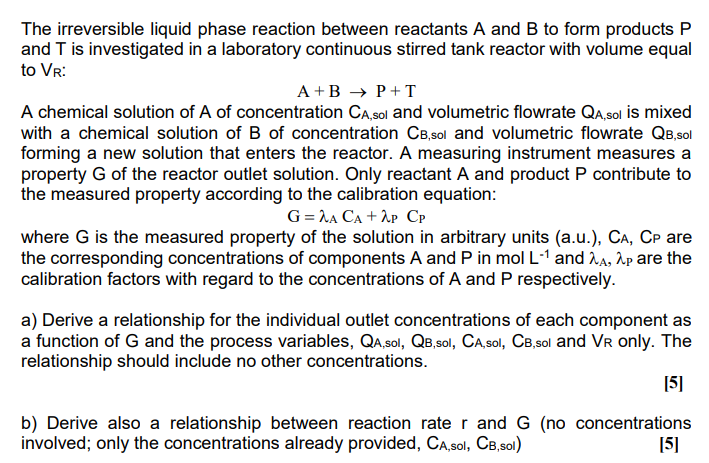 The irreversible liquid phase reaction between reactants A and B to form products P and T is investigated in a laboratory continuous stirred tank reactor with volume equal to $V_R$:

$A + B \rightarrow P + T$

A chemical solution of A of concentration $C_{A,sol}$ and volumetric flowrate $Q_{A,sol}$ is mixed with a chemical solution of B of concentration $C_{B,sol}$ and volumetric flowrate $Q_{B,sol}$ forming a new solution that enters the reactor. A measuring instrument measures a property G of the reactor outlet solution. Only reactant A and product P contribute to the measured property according to the calibration equation:

$G = \lambda_A C_A + \lambda_P C_P$

where G is the measured property of the solution in arbitrary units (a.u.), $C_A$, $C_P$ are the corresponding concentrations of components A and P in mol $L^{-1}$ and $\lambda_A$, $\lambda_P$ are the calibration factors with regard to the concentrations of A and P respectively.

a) Derive a relationship for the individual outlet concentrations of each component as a function of G and the process variables, $Q_{A,sol}$, $Q_{B,sol}$, $C_{A,sol}$, $C_{B,sol}$ and $V_R$ only. The relationship should include no other concentrations.

[5]

b) Derive also a relationship between reaction rate r and G (no concentrations involved; only the concentrations already provided, $C_{A,sol}$, $C_{B,sol}$)

[5]